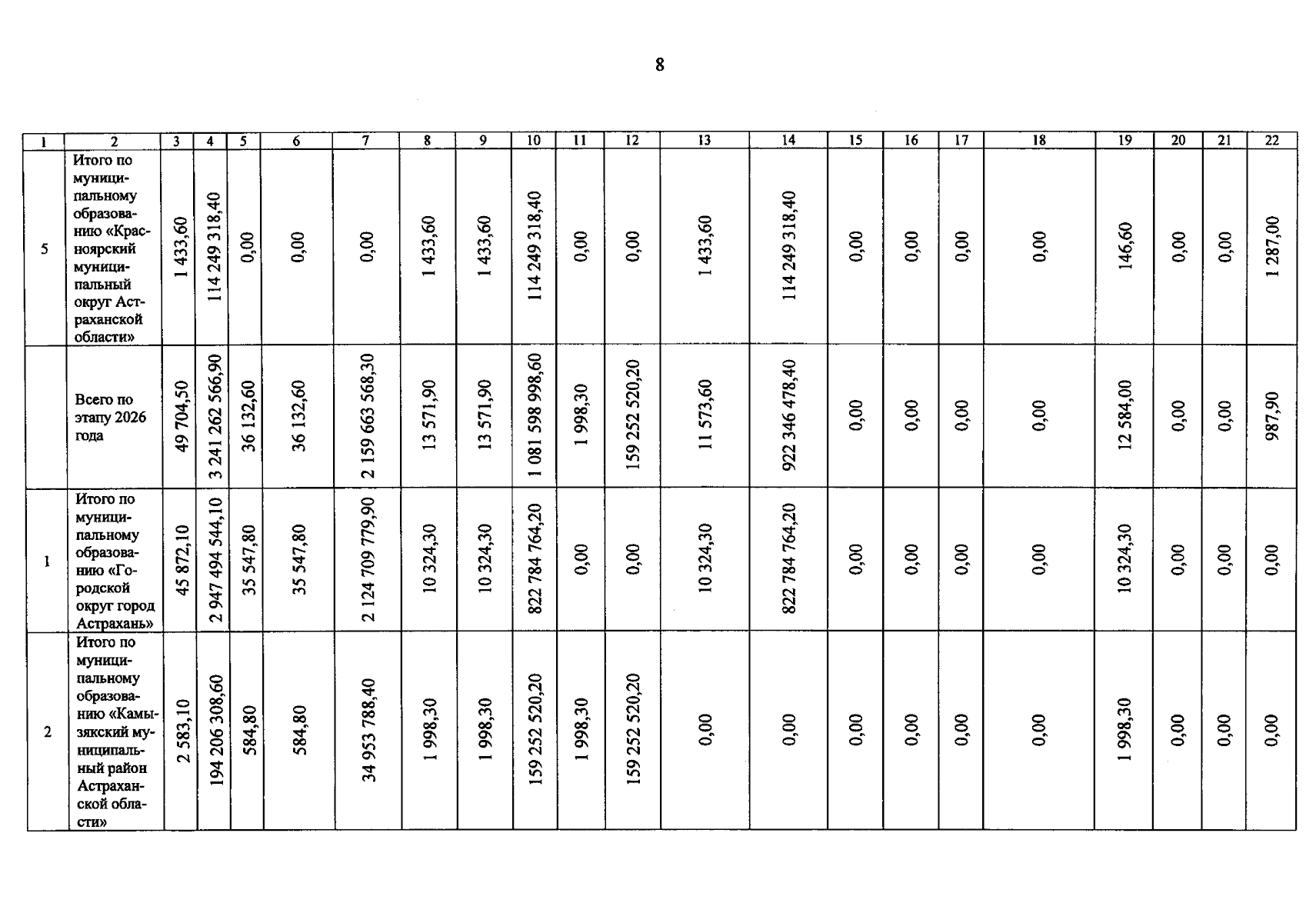 8

| 1 | 2 | 3 | 4 | 5 | 6 | 7 | 8 | 9 | 10 | 11 | 12 | 13 | 14 | 15 | 16 | 17 | 18 | 19 | 20 | 21 | 22 |
|---|---|---|---|---|---|---|---|---|---|---|---|---|---|---|---|---|---|---|---|---|---|
| 5 | Итого по муниципальному образованию «Красноярский муниципальный округ Астраханской области» | 1 433,60 | 114 249 318,40 | 0,00 | 0,00 | 0,00 | 1 433,60 | 1 433,60 | 114 249 318,40 | 0,00 | 0,00 | 1 433,60 | 114 249 318,40 | 0,00 | 0,00 | 0,00 | 0,00 | 146,60 | 0,00 | 0,00 | 1 287,00 |
| | Всего по этапу 2026 года | 49 704,50 | 3 241 262 566,90 | 36 132,60 | 36 132,60 | 2 159 663 568,30 | 13 571,90 | 13 571,90 | 1 081 598 998,60 | 1 998,30 | 159 252 520,20 | 11 573,60 | 922 346 478,40 | 0,00 | 0,00 | 0,00 | 0,00 | 12 584,00 | 0,00 | 0,00 | 987,90 |
| 1 | Итого по муниципальному образованию «Городской округ город Астрахань» | 45 872,10 | 2 947 494 544,10 | 35 547,80 | 35 547,80 | 2 124 709 779,90 | 10 324,30 | 10 324,30 | 822 784 764,20 | 0,00 | 0,00 | 10 324,30 | 822 784 764,20 | 0,00 | 0,00 | 0,00 | 0,00 | 10 324,30 | 0,00 | 0,00 | 0,00 |
| 2 | Итого по муниципальному образованию «Камызякский муниципальный район Астраханской области» | 2 583,10 | 194 206 308,60 | 584,80 | 584,80 | 34 953 788,40 | 1 998,30 | 1 998,30 | 159 252 520,20 | 1 998,30 | 159 252 520,20 | 0,00 | 0,00 | 0,00 | 0,00 | 0,00 | 0,00 | 1 998,30 | 0,00 | 0,00 | 0,00 |